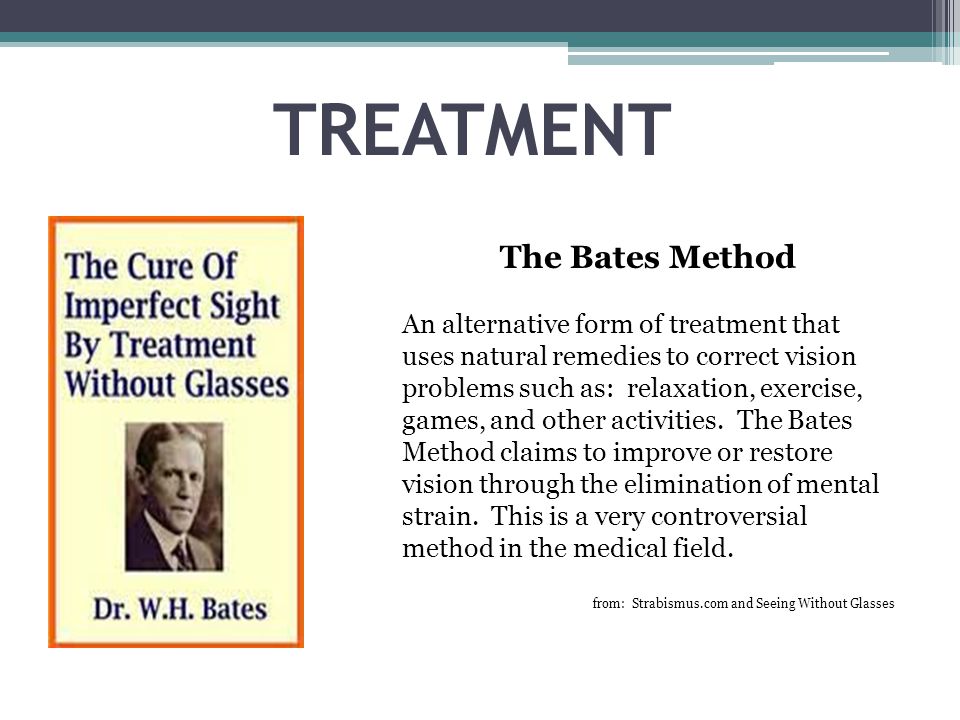 TREATMENT

The Cure Of Imperfect Sight By Treatment Without Glasses

Dr. W.H. Bates

The Bates Method

An alternative form of treatment that uses natural remedies to correct vision problems such as: relaxation, exercise, games, and other activities. The Bates Method claims to improve or restore vision through the elimination of mental strain. This is a very controversial method in the medical field.

from: Strabismus.com and Seeing Without Glasses